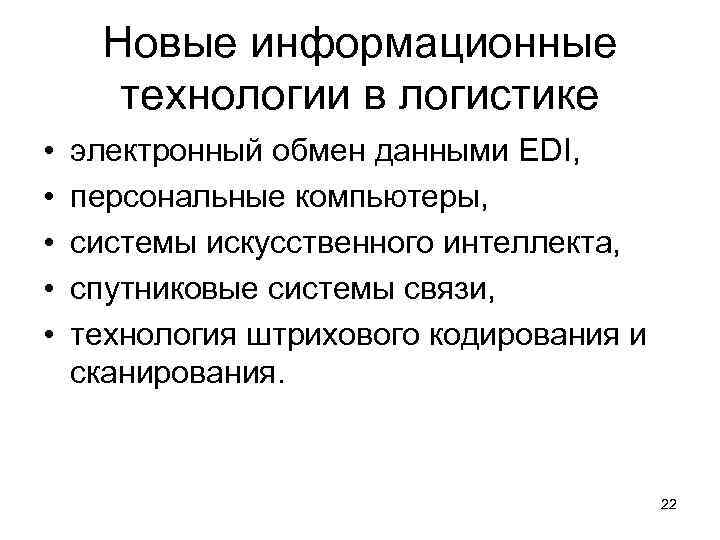 Новые информационные технологии в логистике

• электронный обмен данными EDI,
• персональные компьютеры,
• системы искусственного интеллекта,
• спутниковые системы связи,
• технология штрихового кодирования и сканирования.

22